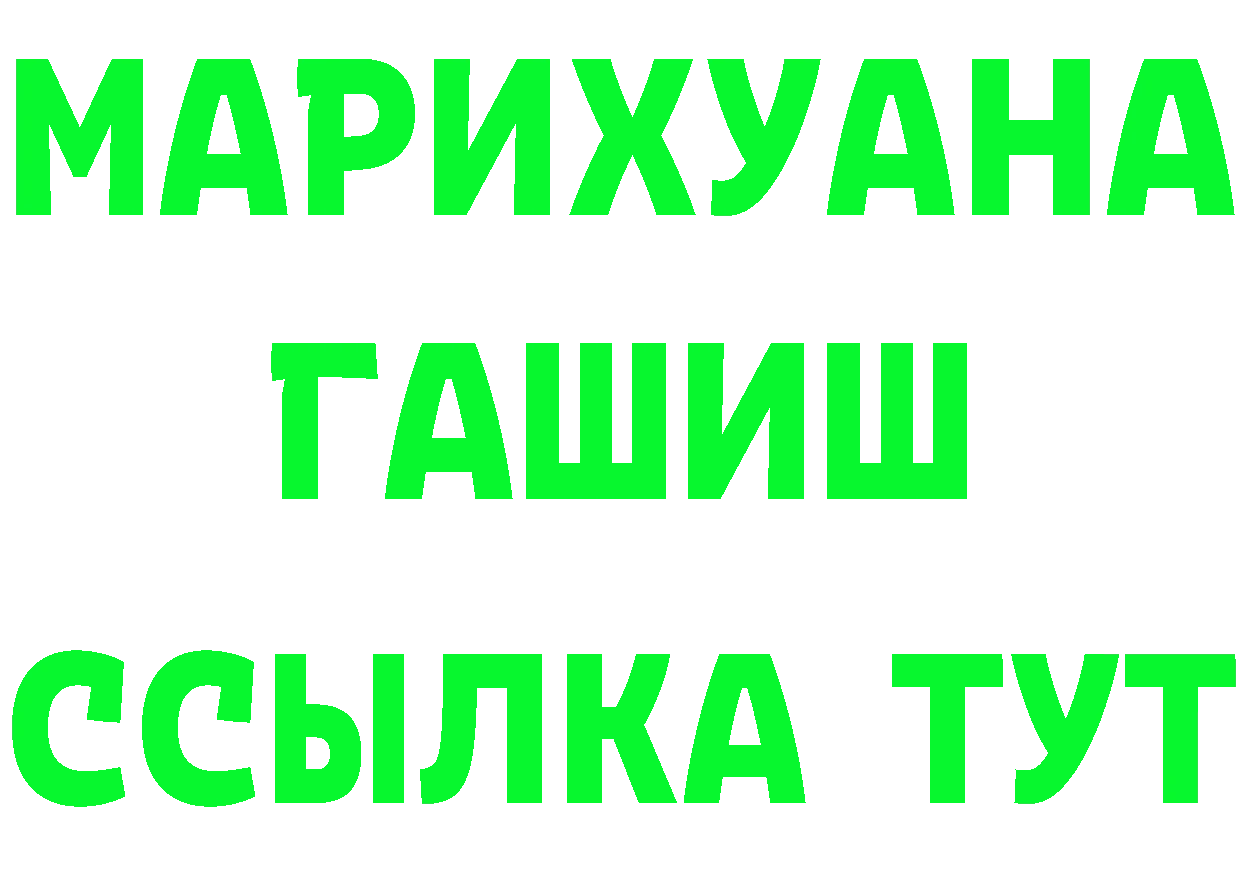 МАРИХУАНА
ГАШИШ
ССЫЛКА ТУТ